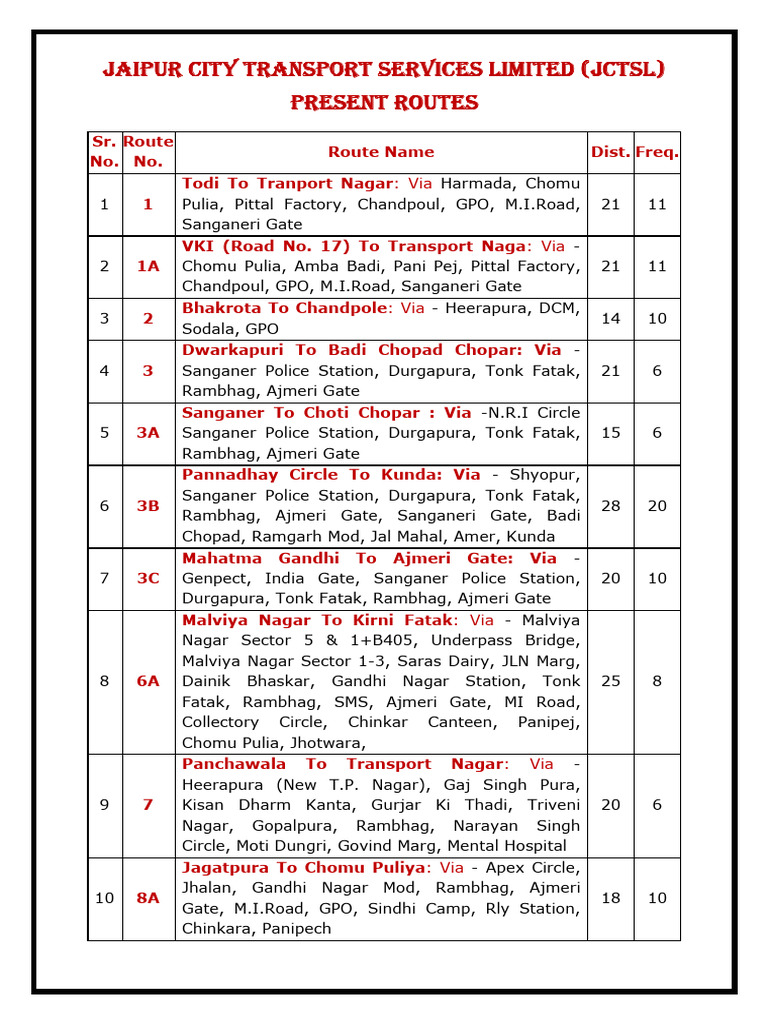 JAIPUR CITY TRANSPORT SERVICES LIMITED (JCTSL)
PRESENT ROUTES

| Sr. No. | Route No. | Route Name | Dist. | Freq. |
|---|---|---|---|---|
| 1 | 1 | Todi To Tranport Nagar: Via Harmada, Chomu Pulia, Pittal Factory, Chandpoul, GPO, M.I.Road, Sanganeri Gate | 21 | 11 |
| 2 | 1A | VKI (Road No. 17) To Transport Naga: Via - Chomu Pulia, Amba Badi, Pani Pej, Pittal Factory, Chandpoul, GPO, M.I.Road, Sanganeri Gate | 21 | 11 |
| 3 | 2 | Bhakrota To Chandpole: Via - Heerapura, DCM, Sodala, GPO | 14 | 10 |
| 4 | 3 | Dwarkapuri To Badi Chopad Chopar: Via - Sanganer Police Station, Durgapura, Tonk Fatak, Rambhag, Ajmeri Gate | 21 | 6 |
| 5 | 3A | Sanganer To Choti Chopar : Via -N.R.I Circle Sanganer Police Station, Durgapura, Tonk Fatak, Rambhag, Ajmeri Gate | 15 | 6 |
| 6 | 3B | Pannadhay Circle To Kunda: Via - Shyopur, Sanganer Police Station, Durgapura, Tonk Fatak, Rambhag, Ajmeri Gate, Sanganeri Gate, Badi Chopad, Ramgarh Mod, Jal Mahal, Amer, Kunda | 28 | 20 |
| 7 | 3C | Mahatma Gandhi To Ajmeri Gate: Via - Genpect, India Gate, Sanganer Police Station, Durgapura, Tonk Fatak, Rambhag, Ajmeri Gate | 20 | 10 |
| 8 | 6A | Malviya Nagar To Kirni Fatak: Via - Malviya Nagar Sector 5 & 1+B405, Underpass Bridge, Malviya Nagar Sector 1-3, Saras Dairy, JLN Marg, Dainik Bhaskar, Gandhi Nagar Station, Tonk Fatak, Rambhag, SMS, Ajmeri Gate, MI Road, Collectory Circle, Chinkar Canteen, Panipej, Chomu Pulia, Jhotwara, | 25 | 8 |
| 9 | 7 | Panchawala To Transport Nagar: Via - Heerapura (New T.P. Nagar), Gaj Singh Pura, Kisan Dharm Kanta, Gurjar Ki Thadi, Triveni Nagar, Gopalpura, Rambhag, Narayan Singh Circle, Moti Dungri, Govind Marg, Mental Hospital | 20 | 6 |
| 10 | 8A | Jagatpura To Chomu Puliya: Via - Apex Circle, Jhalan, Gandhi Nagar Mod, Rambhag, Ajmeri Gate, M.I.Road, GPO, Sindhi Camp, Rly Station, Chinkara, Panipech | 18 | 10 |